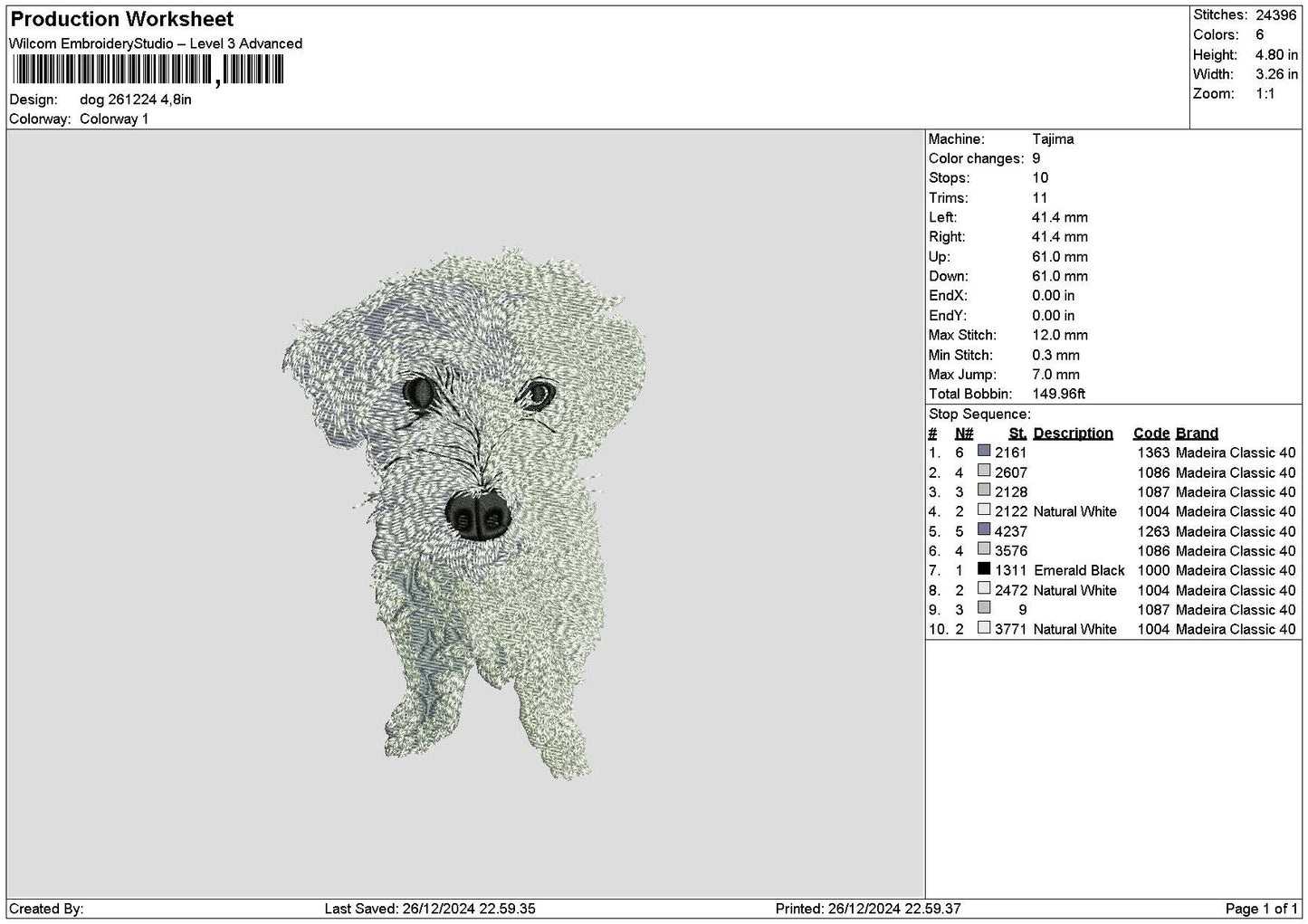 Production Worksheet
Wilcom EmbroideryStudio – Level 3 Advanced

Design: dog 261224 4,8in
Colorway: Colorway 1

Stitches: 24396
Colors: 6
Height: 4.80 in
Width: 3.26 in
Zoom: 1:1

Machine: Tajima
Color changes: 9
Stops: 10
Trims: 11
Left: 41.4 mm
Right: 41.4 mm
Up: 61.0 mm
Down: 61.0 mm
EndX: 0.00 in
EndY: 0.00 in
Max Stitch: 12.0 mm
Min Stitch: 0.3 mm
Max Jump: 7.0 mm
Total Bobbin: 149.96ft

Stop Sequence:

| # | N# | St. | Description | Code | Brand |
|---|---|---|---|---|---|
| 1. | 6 | 2161 | | 1363 | Madeira Classic 40 |
| 2. | 4 | 2607 | | 1086 | Madeira Classic 40 |
| 3. | 3 | 2128 | | 1087 | Madeira Classic 40 |
| 4. | 2 | 2122 | Natural White | 1004 | Madeira Classic 40 |
| 5. | 5 | 4237 | | 1263 | Madeira Classic 40 |
| 6. | 4 | 3576 | | 1086 | Madeira Classic 40 |
| 7. | 1 | 1311 | Emerald Black | 1000 | Madeira Classic 40 |
| 8. | 2 | 2472 | Natural White | 1004 | Madeira Classic 40 |
| 9. | 3 | 9 | | 1087 | Madeira Classic 40 |
| 10. | 2 | 3771 | Natural White | 1004 | Madeira Classic 40 |

Created By:
Last Saved: 26/12/2024 22.59.35
Printed: 26/12/2024 22.59.37
Page 1 of 1